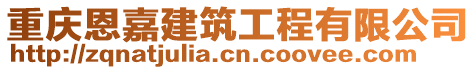 重庆恩嘉建筑工程有限公司
http://zqnatjulia.cn.coovee.com